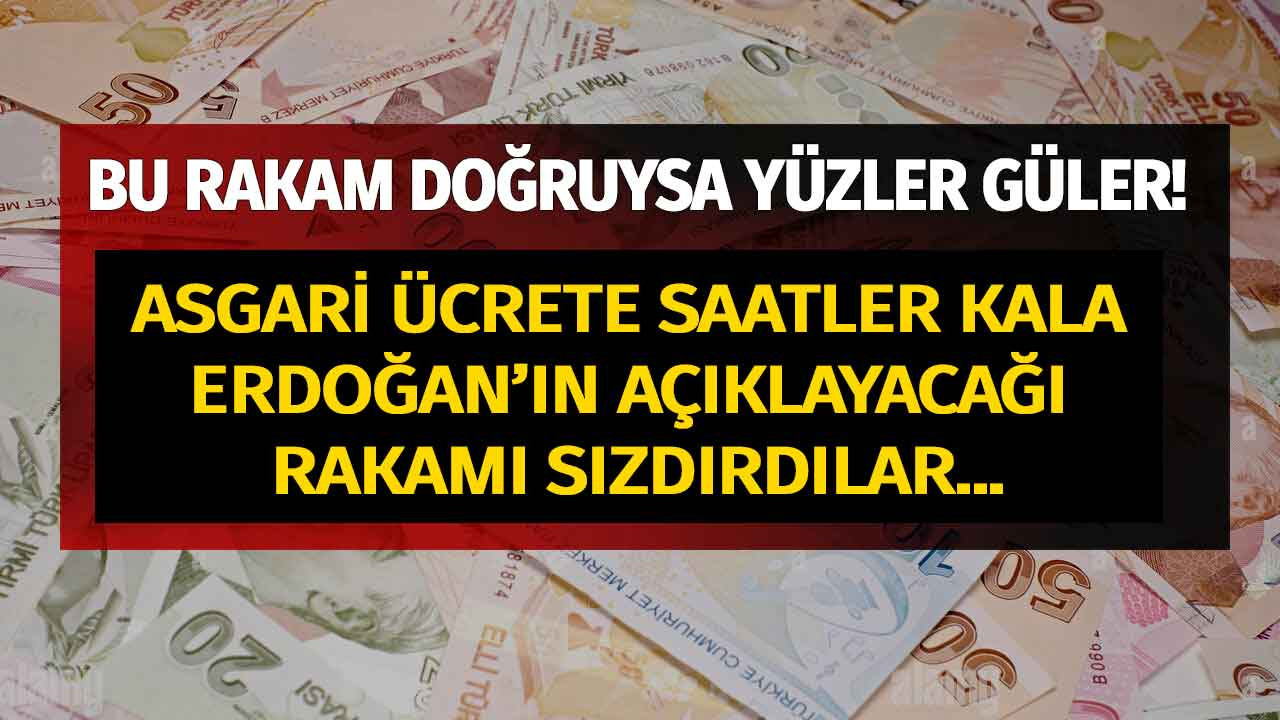 BU RAKAM DOĞRUYSA YÜZLER GÜLER!

ASGARİ ÜCRETE SAATLER KALA ERDOĞAN'IN AÇIKLAYACAĞI RAKAMI SIZDIRDILAR...